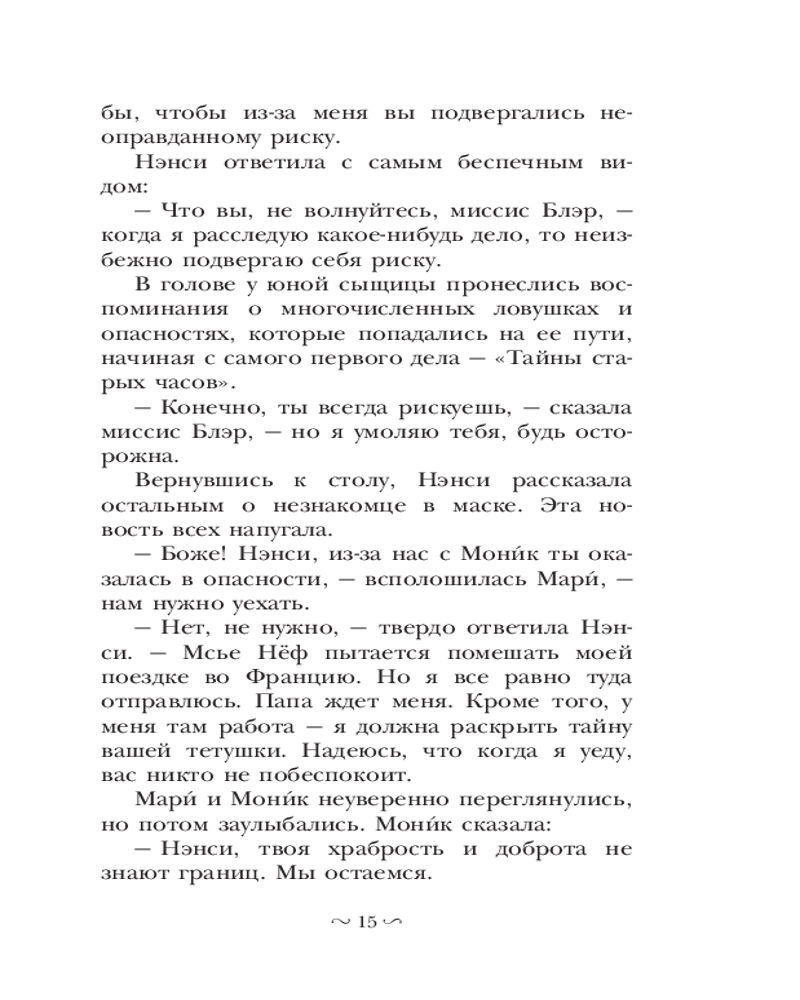 бы, чтобы из-за меня вы подвергались неоправданному риску.

Нэнси ответила с самым беспечным видом:

— Что вы, не волнуйтесь, миссис Блэр, — когда я расследую какое-нибудь дело, то неизбежно подвергаю себя риску.

В голове у юной сыщицы пронеслись воспоминания о многочисленных ловушках и опасностях, которые попадались на ее пути, начиная с самого первого дела — «Тайны старых часов».

— Конечно, ты всегда рискуешь, — сказала миссис Блэр, — но я умоляю тебя, будь осторожна.

Вернувшись к столу, Нэнси рассказала остальным о незнакомце в маске. Эта новость всех напугала.

— Боже! Нэнси, из-за нас с Мони́к ты оказалась в опасности, — всполошилась Мари́, — нам нужно уехать.

— Нет, не нужно, — твердо ответила Нэнси. — Мсье Нёф пытается помешать моей поездке во Францию. Но я все равно туда отправлюсь. Папа ждет меня. Кроме того, у меня там работа — я должна раскрыть тайну вашей тетушки. Надеюсь, что когда я уеду, вас никто не побеспокоит.

Мари́ и Мони́к неуверенно переглянулись, но потом заулыбались. Мони́к сказала:

— Нэнси, твоя храбрость и доброта не знают границ. Мы остаемся.

~ 15 ~